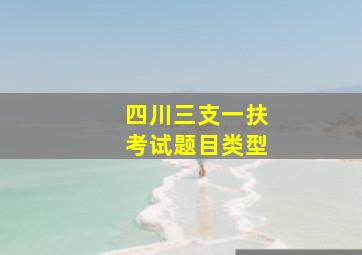 四川三支一扶
考试题目类型